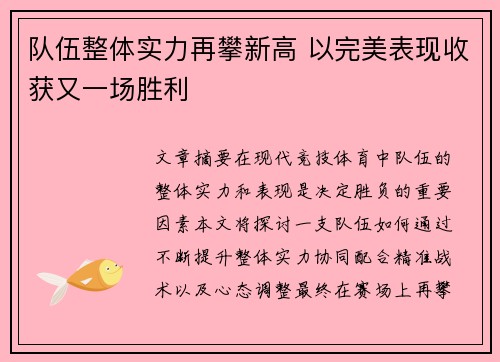 队伍整体实力再攀新高 以完美表现收获又一场胜利

文章摘要在现代竞技体育中队伍的整体实力和表现是决定胜负的重要因素本文将探讨一支队伍如何通过不断提升整体实力协同配合精准战术以及心态调整最终在赛场上再攀